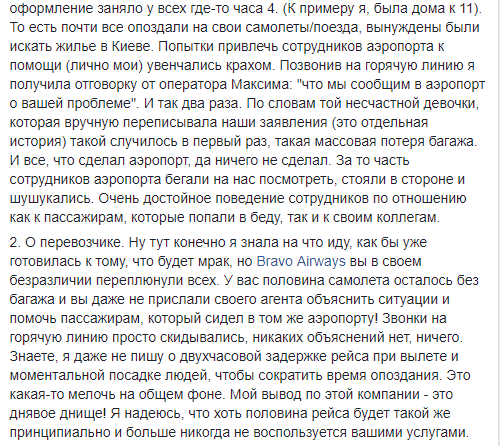 оформление заняло у всех где-то часа 4. (К примеру я, была дома к 11). То есть почти все опоздали на свои самолеты/поезда, вынуждены были искать жилье в Киеве. Попытки привлечь сотрудников аэропорта к помощи (лично мои) увенчались крахом. Позвонив на горячую линию я получила отговорку от оператора Максима: "что мы сообщим в аэропорт о вашей проблеме". И так два раза. По словам той несчастной девочки, которая вручную переписывала наши заявления (это отдельная история) такой случилось в первый раз, такая массовая потеря багажа. И все, что сделал аэропорт, да ничего не сделал. За то часть сотрудников аэропорта бегали на нас посмотреть, стояли в стороне и шушукались. Очень достойное поведение сотрудников по отношению как к пассажирам, которые попали в беду, так и к своим коллегам.

2. О перевозчике. Ну тут конечно я знала на что иду, как бы уже готовилась к тому, что будет мрак, но Bravo Airways вы в своем безразличии переплюнули всех. У вас половина самолета осталось без багажа и вы даже не прислали своего агента объяснить ситуации и помочь пассажирам, который сидел в том же аэропорту! Звонки на горячую линию просто скидывались, никаких объяснений нет, ничего. Знаете, я даже не пишу о двухчасовой задержке рейса при вылете и моментальной посадке людей, чтобы сократить время опоздания. Это какая-то мелочь на общем фоне. Мой вывод по этой компании - это днявое днище! Я надеюсь, что хоть половина рейса будет такой же принципиально и больше никогда не воспользуется вашими услугами.